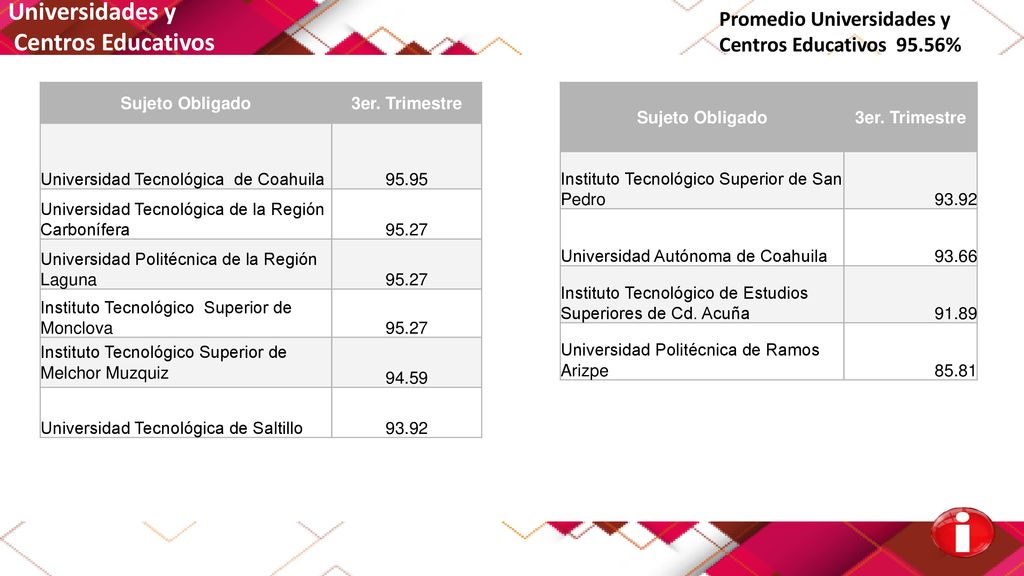 Universidades y
Centros Educativos

Promedio Universidades y Centros Educativos 95.56%

| Sujeto Obligado | 3er. Trimestre |
|---|---|
| Universidad Tecnológica de Coahuila | 95.95 |
| Universidad Tecnológica de la Región Carbonífera | 95.27 |
| Universidad Politécnica de la Región Laguna | 95.27 |
| Instituto Tecnológico Superior de Monclova | 95.27 |
| Instituto Tecnológico Superior de Melchor Muzquiz | 94.59 |
| Universidad Tecnológica de Saltillo | 93.92 |

| Sujeto Obligado | 3er. Trimestre |
|---|---|
| Instituto Tecnológico Superior de San Pedro | 93.92 |
| Universidad Autónoma de Coahuila | 93.66 |
| Instituto Tecnológico de Estudios Superiores de Cd. Acuña | 91.89 |
| Universidad Politécnica de Ramos Arizpe | 85.81 |